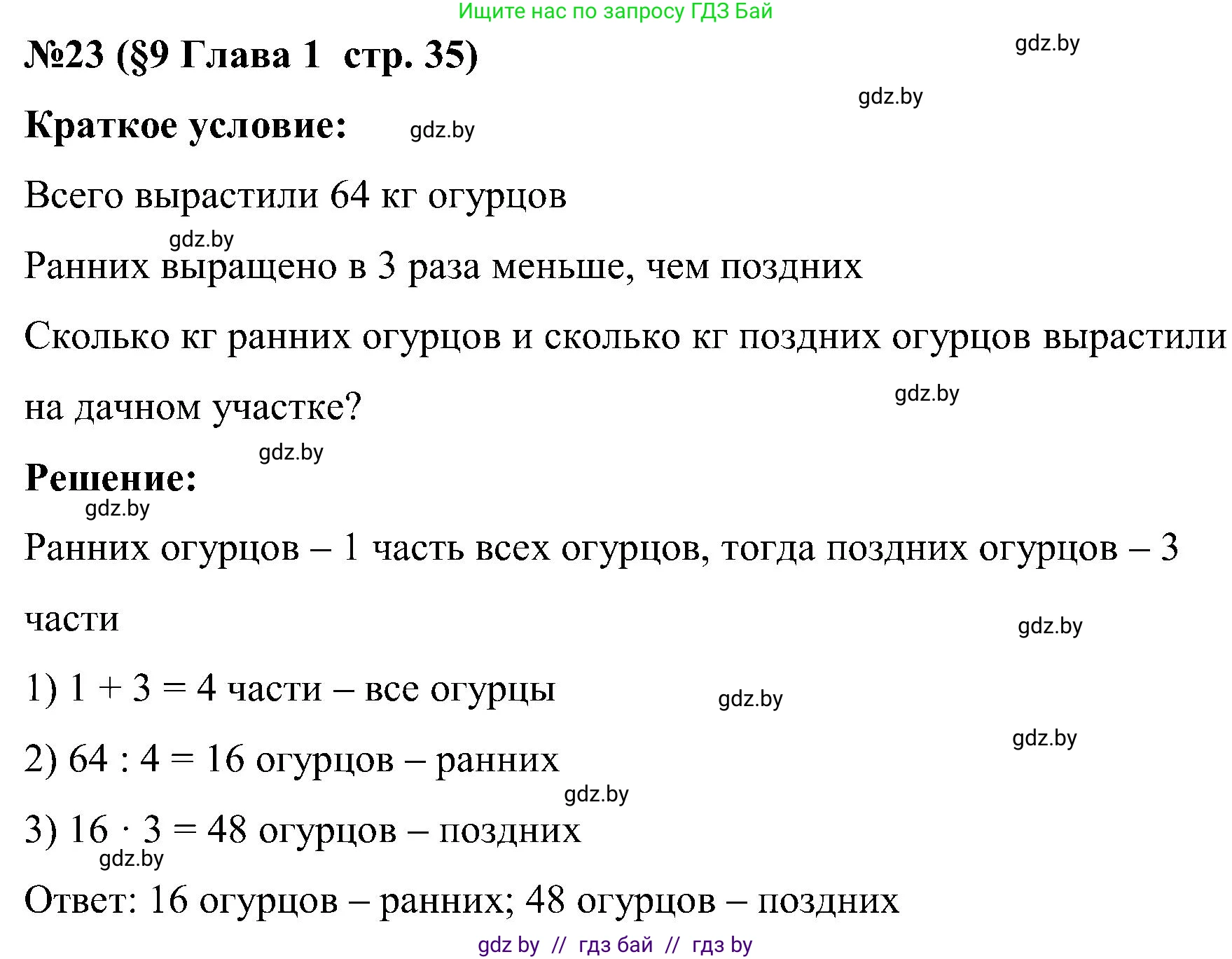 Ищите нас по запросу ГДЗ Бай

№23 (§9 Глава 1 стр. 35)

gdz.by

gdz.by

Краткое условие:

gdz.by

Всего вырастили 64 кг огурцов

gdz.by

Ранних выращено в 3 раза меньше, чем поздних

Сколько кг ранних огурцов и сколько кг поздних огурцов вырастили на дачном участке?

gdz.by

gdz.by

Решение:

gdz.by

Ранних огурцов – 1 часть всех огурцов, тогда поздних огурцов – 3 части

gdz.by

1) $1 + 3 = 4$ части – все огурцы

gdz.by

gdz.by

2) $64 : 4 = 16$ огурцов – ранних

gdz.by

3) $16 \cdot 3 = 48$ огурцов – поздних

gdz.by

Ответ: 16 огурцов – ранних; 48 огурцов – поздних

gdz by // гдз бай // гдз by